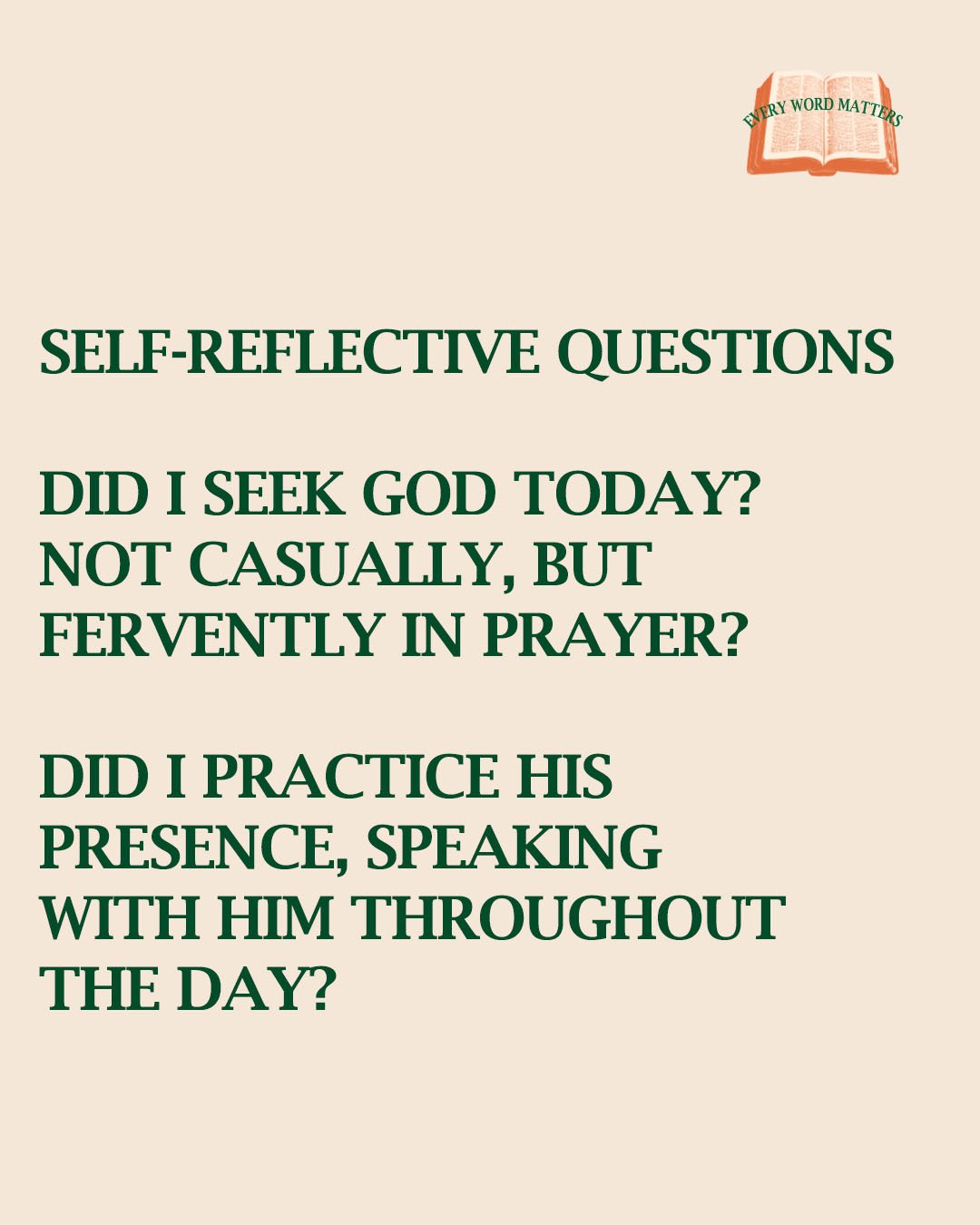 EVERY WORD MATTERS

SELF-REFLECTIVE QUESTIONS

DID I SEEK GOD TODAY? NOT CASUALLY, BUT FERVENTLY IN PRAYER?

DID I PRACTICE HIS PRESENCE, SPEAKING WITH HIM THROUGHOUT THE DAY?